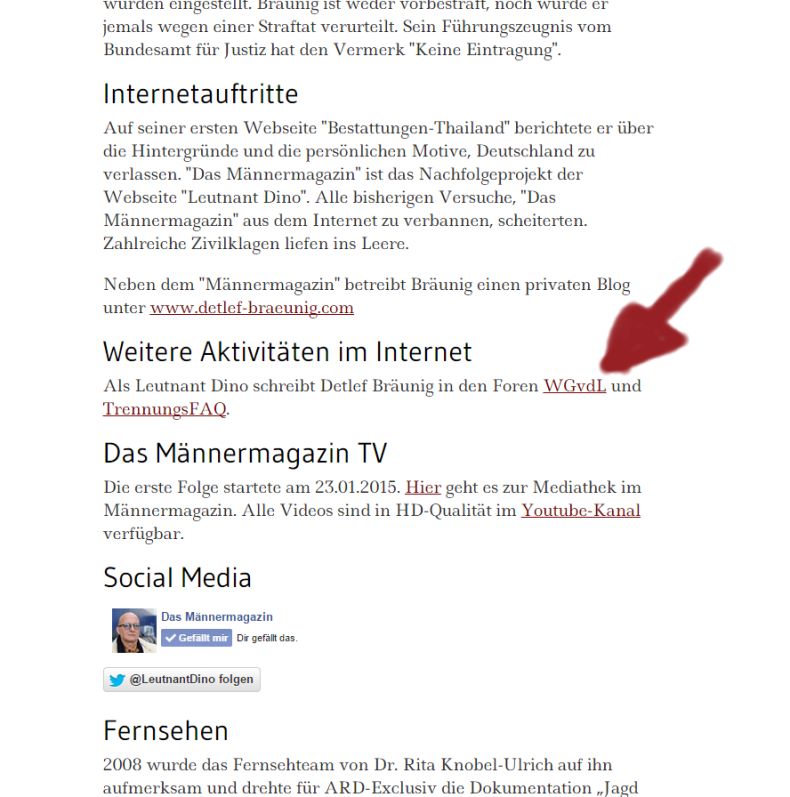 wurden eingestellt. Bräunig ist weder vorbestraft, noch wurde er jemals wegen einer Straftat verurteilt. Sein Führungszeugnis vom Bundesamt für Justiz hat den Vermerk "Keine Eintragung".

Internetauftritte

Auf seiner ersten Webseite "Bestattungen-Thailand" berichtete er über die Hintergründe und die persönlichen Motive, Deutschland zu verlassen. "Das Männermagazin" ist das Nachfolgeprojekt der Webseite "Leutnant Dino". Alle bisherigen Versuche, "Das Männermagazin" aus dem Internet zu verbannen, scheiterten. Zahlreiche Zivilklagen liefen ins Leere.

Neben dem "Männermagazin" betreibt Bräunig einen privaten Blog unter www.detlef-braeunig.com

Weitere Aktivitäten im Internet

Als Leutnant Dino schreibt Detlef Bräunig in den Foren WGvdL und TrennungsFAQ.

Das Männermagazin TV

Die erste Folge startete am 23.01.2015. Hier geht es zur Mediathek im Männermagazin. Alle Videos sind in HD-Qualität im Youtube-Kanal verfügbar.

Social Media

Das Männermagazin
Gefällt mir Dir gefällt das.

@LeutnantDino folgen

Fernsehen

2008 wurde das Fernsehteam von Dr. Rita Knobel-Ulrich auf ihn aufmerksam und drehte für ARD-Exclusiv die Dokumentation „Jagd